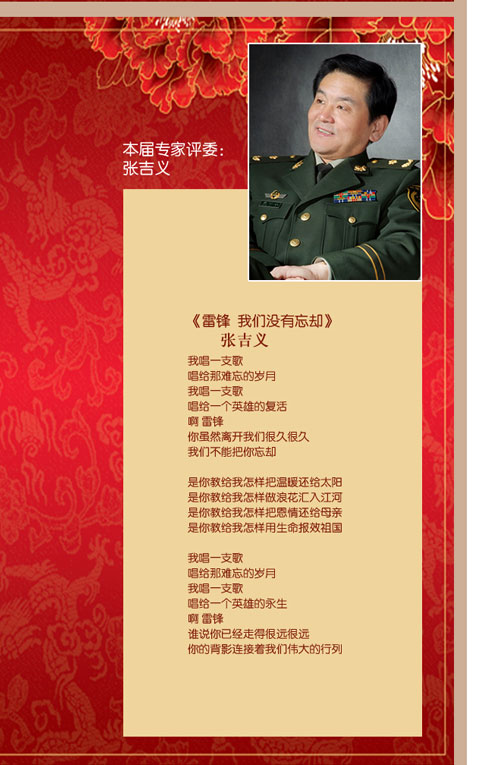 本届专家评委：
张吉义

《雷锋 我们没有忘却》
张吉义

我唱一支歌
唱给那难忘的岁月
我唱一支歌
唱给一个英雄的复活
啊 雷锋
你虽然离开我们很久很久
我们不能把你忘却

是你教给我怎样把温暖还给太阳
是你教给我怎样做浪花汇入江河
是你教给我怎样把恩情还给母亲
是你教给我怎样用生命报效祖国

我唱一支歌
唱给那难忘的岁月
我唱一支歌
唱给一个英雄的永生
啊 雷锋
谁说你已经走得很远很远
你的背影连接着我们伟大的行列